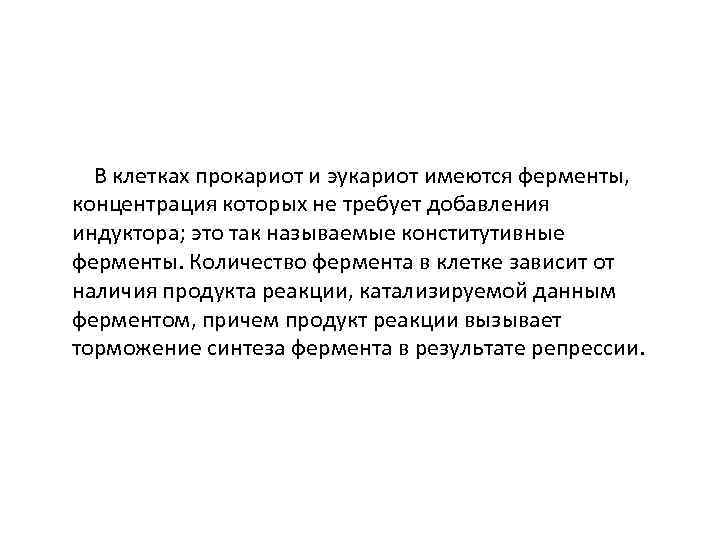 В клетках прокариот и эукариот имеются ферменты, концентрация которых не требует добавления индуктора; это так называемые конститутивные ферменты. Количество фермента в клетке зависит от наличия продукта реакции, катализируемой данным ферментом, причем продукт реакции вызывает торможение синтеза фермента в результате репрессии.